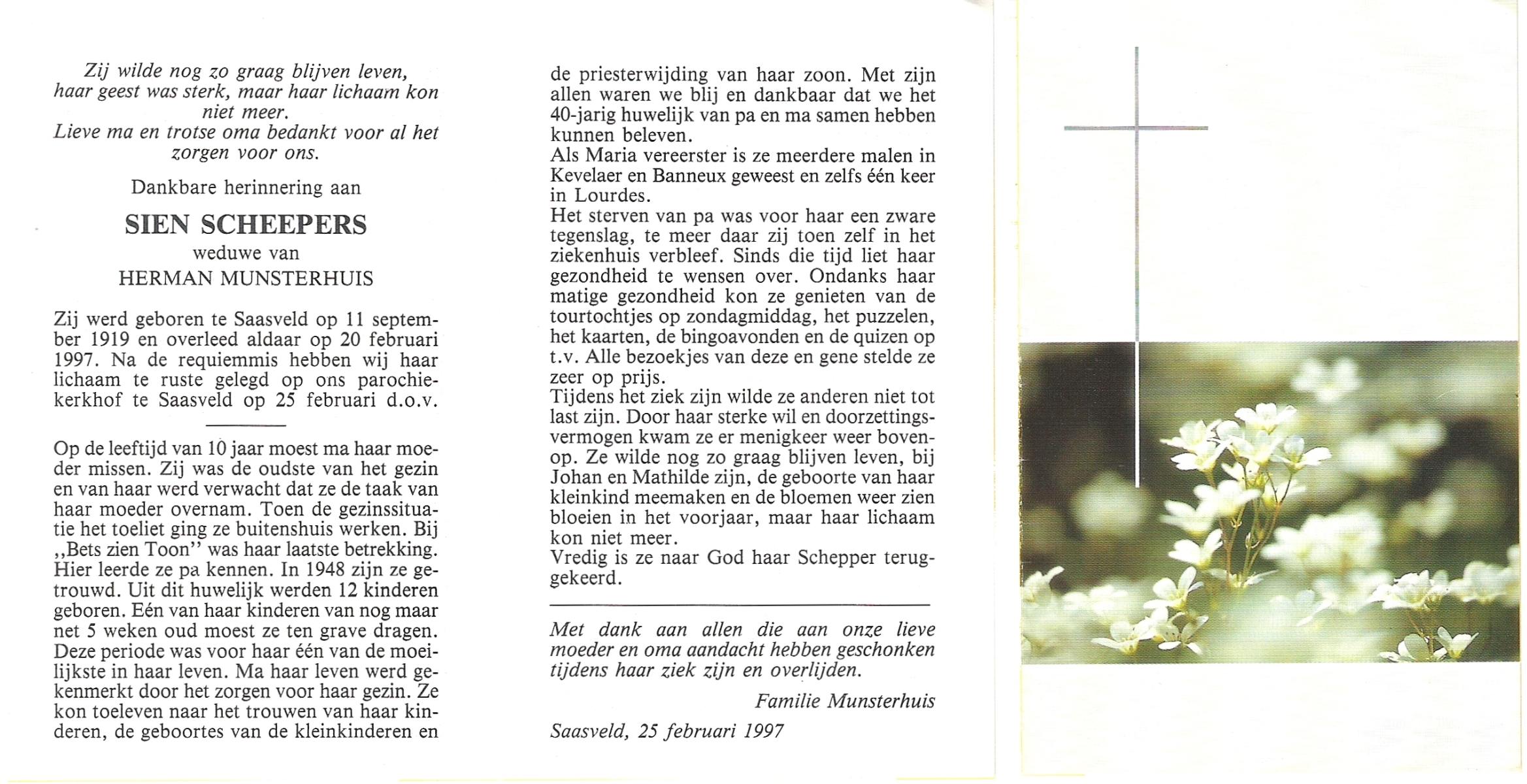 Zij wilde nog zo graag blijven leven,
haar geest was sterk, maar haar lichaam kon niet meer.
Lieve ma en trotse oma bedankt voor al het zorgen voor ons.

Dankbare herinnering aan

SIEN SCHEEPERS

weduwe van

HERMAN MUNSTERHUIS

Zij werd geboren te Saasveld op 11 september 1919 en overleed aldaar op 20 februari 1997. Na de requiemmis hebben wij haar lichaam te ruste gelegd op ons parochiekerkhof te Saasveld op 25 februari d.o.v.

Op de leeftijd van 10 jaar moest ma haar moeder missen. Zij was de oudste van het gezin en van haar werd verwacht dat ze de taak van haar moeder overnam. Toen de gezinssituatie het toeliet ging ze buitenshuis werken. Bij ,,Bets zien Toon'' was haar laatste betrekking. Hier leerde ze pa kennen. In 1948 zijn ze getrouwd. Uit dit huwelijk werden 12 kinderen geboren. Eén van haar kinderen van nog maar net 5 weken oud moest ze ten grave dragen. Deze periode was voor haar één van de moeilijkste in haar leven. Ma haar leven werd gekenmerkt door het zorgen voor haar gezin. Ze kon toeleven naar het trouwen van haar kinderen, de geboortes van de kleinkinderen en de priesterwijding van haar zoon. Met zijn allen waren we blij en dankbaar dat we het 40-jarig huwelijk van pa en ma samen hebben kunnen beleven.
Als Maria vereerster is ze meerdere malen in Kevelaer en Banneux geweest en zelfs één keer in Lourdes.
Het sterven van pa was voor haar een zware tegenslag, te meer daar zij toen zelf in het ziekenhuis verbleef. Sinds die tijd liet haar gezondheid te wensen over. Ondanks haar matige gezondheid kon ze genieten van de tourtochtjes op zondagmiddag, het puzzelen, het kaarten, de bingoavonden en de quizen op t.v. Alle bezoekjes van deze en gene stelde ze zeer op prijs.
Tijdens het ziek zijn wilde ze anderen niet tot last zijn. Door haar sterke wil en doorzettingsvermogen kwam ze er menigkeer weer bovenop. Ze wilde nog zo graag blijven leven, bij Johan en Mathilde zijn, de geboorte van haar kleinkind meemaken en de bloemen weer zien bloeien in het voorjaar, maar haar lichaam kon niet meer.
Vredig is ze naar God haar Schepper teruggekeerd.

Met dank aan allen die aan onze lieve moeder en oma aandacht hebben geschonken tijdens haar ziek zijn en overlijden.

Familie Munsterhuis

Saasveld, 25 februari 1997